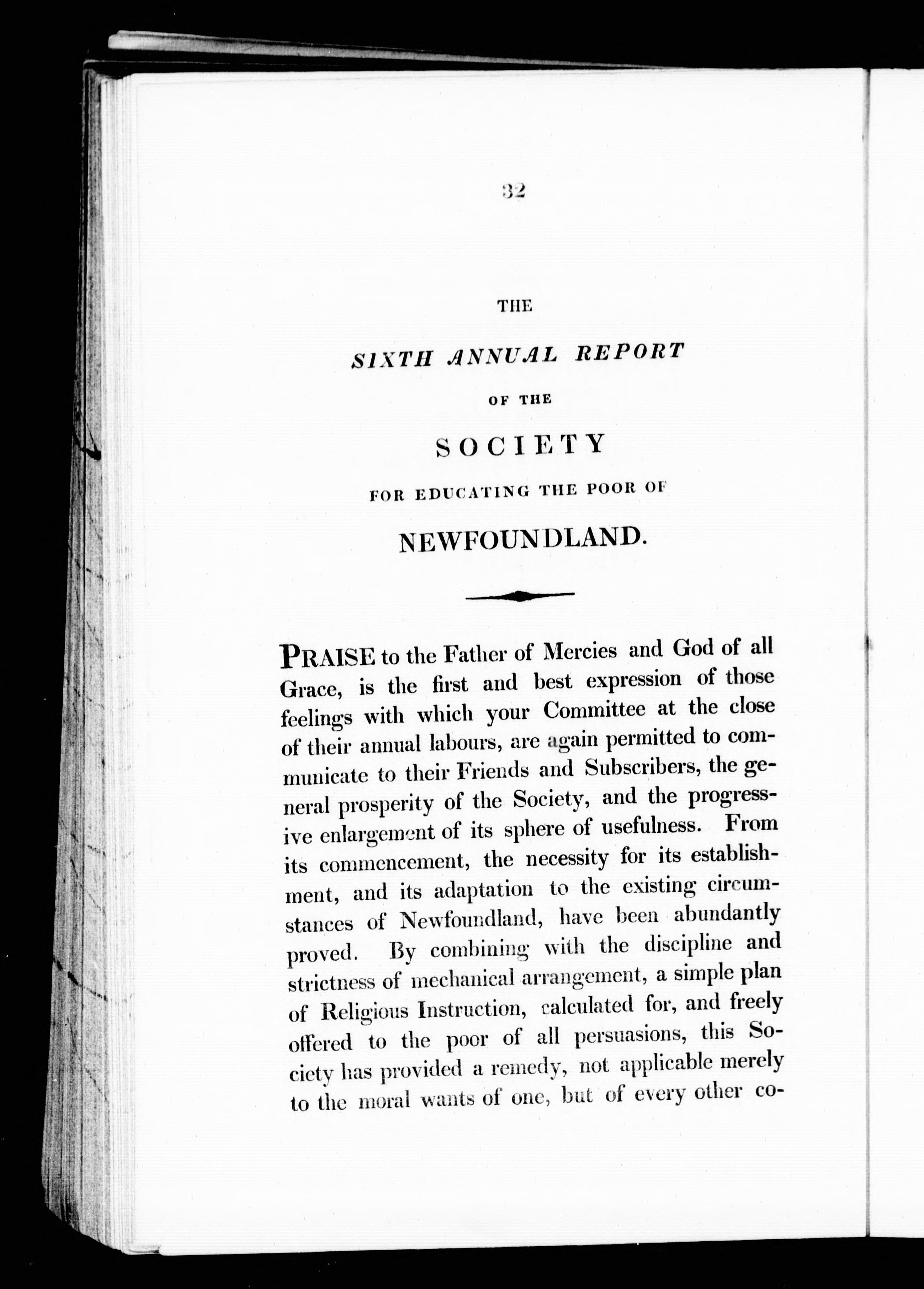 32

THE

SIXTH ANNUAL REPORT

OF THE

SOCIETY

FOR EDUCATING THE POOR OF

NEWFOUNDLAND.

PRAISE to the Father of Mercies and God of all Grace, is the first and best expression of those feelings with which your Committee at the close of their annual labours, are again permitted to communicate to their Friends and Subscribers, the general prosperity of the Society, and the progressive enlargement of its sphere of usefulness. From its commencement, the necessity for its establishment, and its adaptation to the existing circumstances of Newfoundland, have been abundantly proved. By combining with the discipline and strictness of mechanical arrangement, a simple plan of Religious Instruction, calculated for, and freely offered to the poor of all persuasions, this Society has provided a remedy, not applicable merely to the moral wants of one, but of every other co-